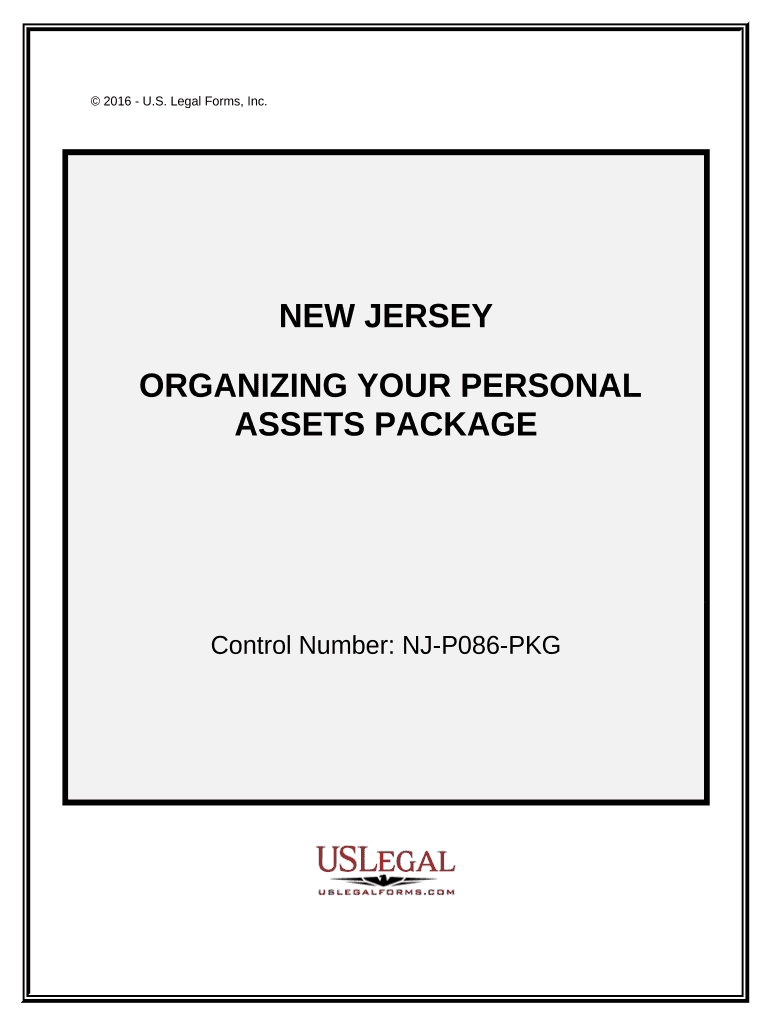 © 2016 - U.S. Legal Forms, Inc.

NEW JERSEY

ORGANIZING YOUR PERSONAL ASSETS PACKAGE

Control Number: NJ-P086-PKG

USLEGAL
USLEGALFORMS.COM